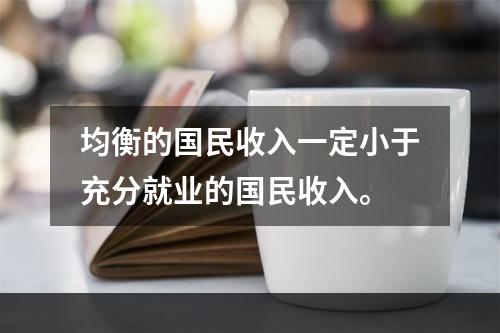 均衡的国民收入一定小于充分就业的国民收入。